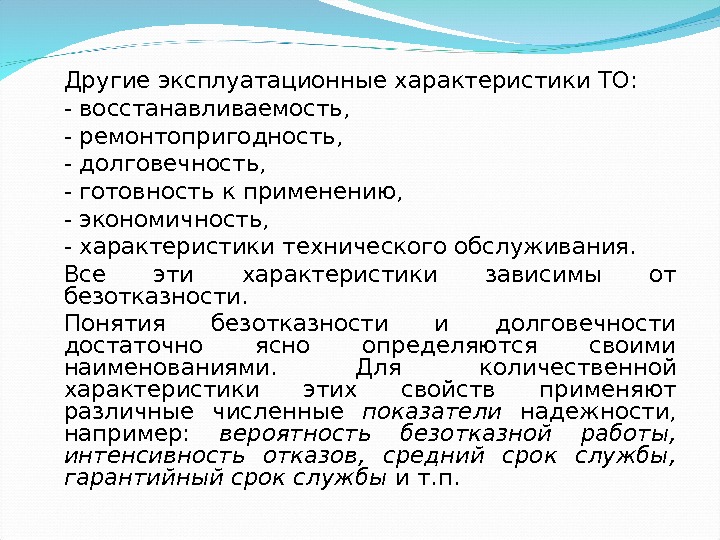 Другие эксплуатационные характеристики ТО:
- восстанавливаемость,
- ремонтопригодность,
- долговечность,
- готовность к применению,
- экономичность,
- характеристики технического обслуживания.
Все эти характеристики зависимы от безотказности.

Понятия безотказности и долговечности достаточно ясно определяются своими наименованиями. Для количественной характеристики этих свойств применяют различные численные показатели надежности, например: вероятность безотказной работы, интенсивность отказов, средний срок службы, гарантийный срок службы и т.п.